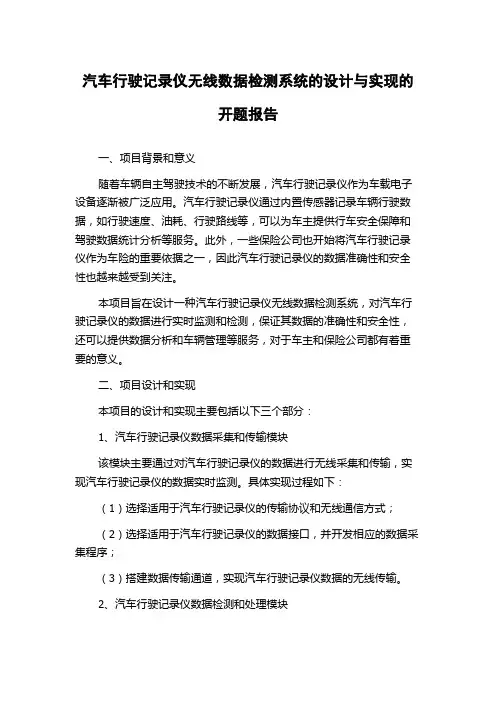 汽车行驶记录仪无线数据检测系统的设计与实现的开题报告

一、项目背景和意义

随着车辆自主驾驶技术的不断发展，汽车行驶记录仪作为车载电子设备逐渐被广泛应用。汽车行驶记录仪通过内置传感器记录车辆行驶数据，如行驶速度、油耗、行驶路线等，可以为车主提供行车安全保障和驾驶数据统计分析等服务。此外，一些保险公司也开始将汽车行驶记录仪作为车险的重要依据之一，因此汽车行驶记录仪的数据准确性和安全性也越来越受到关注。

本项目旨在设计一种汽车行驶记录仪无线数据检测系统，对汽车行驶记录仪的数据进行实时监测和检测，保证其数据的准确性和安全性，还可以提供数据分析和车辆管理等服务，对于车主和保险公司都有着重要的意义。

二、项目设计和实现

本项目的设计和实现主要包括以下三个部分：

1、汽车行驶记录仪数据采集和传输模块

该模块主要通过对汽车行驶记录仪的数据进行无线采集和传输，实现汽车行驶记录仪的数据实时监测。具体实现过程如下：

（1）选择适用于汽车行驶记录仪的传输协议和无线通信方式；

（2）选择适用于汽车行驶记录仪的数据接口，并开发相应的数据采集程序；

（3）搭建数据传输通道，实现汽车行驶记录仪数据的无线传输。

2、汽车行驶记录仪数据检测和处理模块